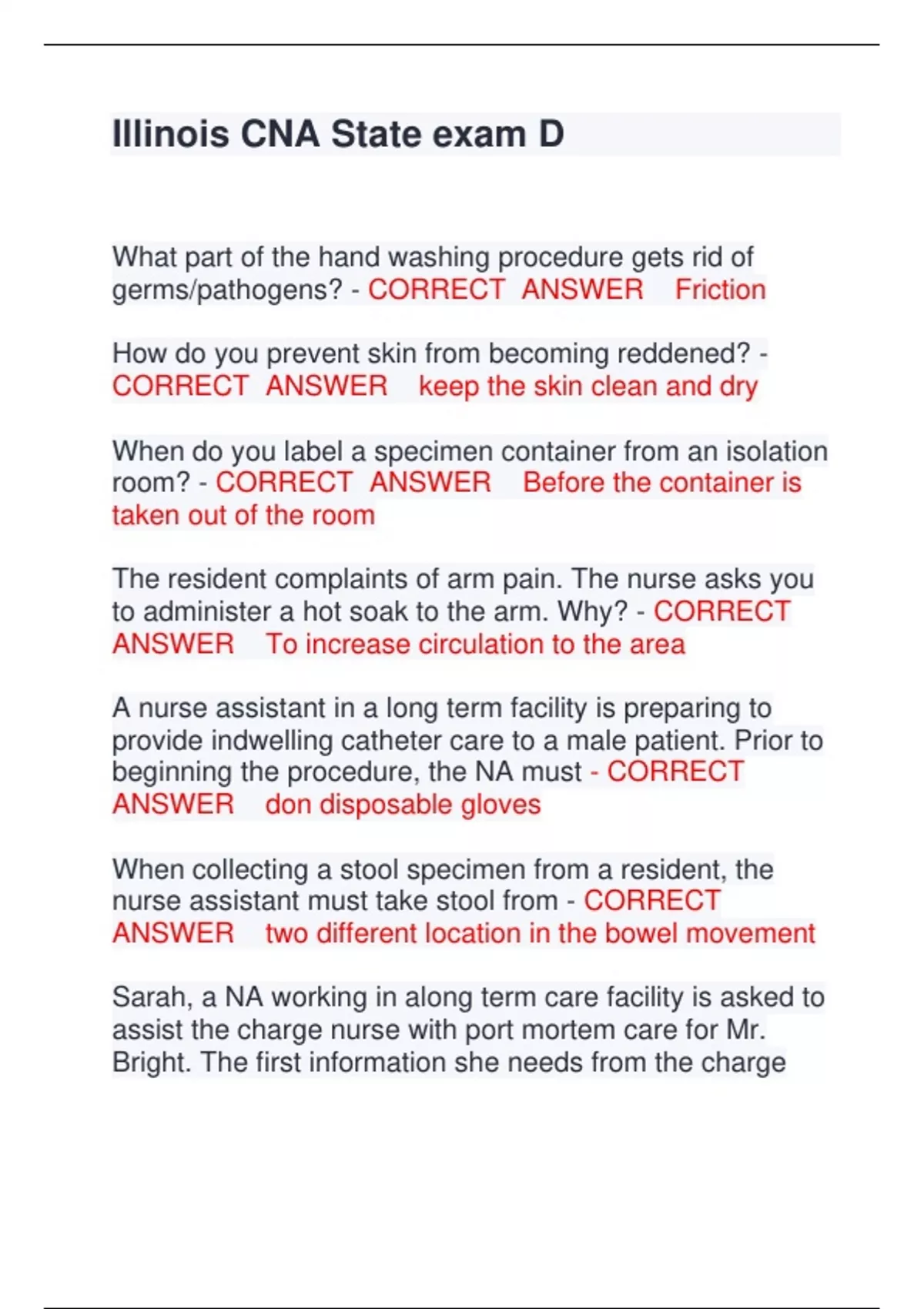 Illinois CNA State exam D

What part of the hand washing procedure gets rid of germs/pathogens? - CORRECT ANSWER Friction

How do you prevent skin from becoming reddened? - CORRECT ANSWER keep the skin clean and dry

When do you label a specimen container from an isolation room? - CORRECT ANSWER Before the container is taken out of the room

The resident complaints of arm pain. The nurse asks you to administer a hot soak to the arm. Why? - CORRECT ANSWER To increase circulation to the area

A nurse assistant in a long term facility is preparing to provide indwelling catheter care to a male patient. Prior to beginning the procedure, the NA must - CORRECT ANSWER don disposable gloves

When collecting a stool specimen from a resident, the nurse assistant must take stool from - CORRECT ANSWER two different location in the bowel movement

Sarah, a NA working in along term care facility is asked to assist the charge nurse with port mortem care for Mr. Bright. The first information she needs from the charge